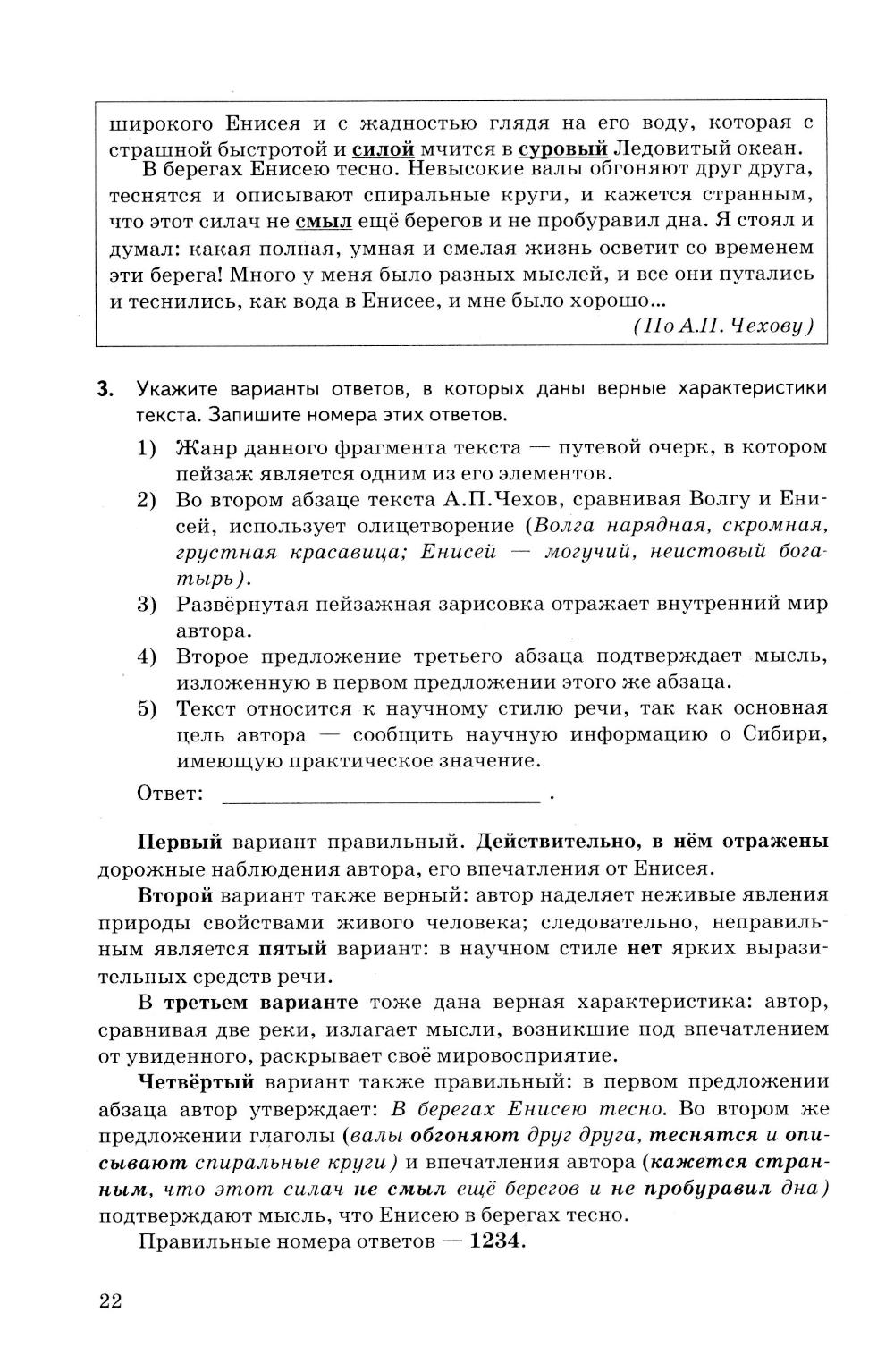 широкого Енисея и с жадностью глядя на его воду, которая с страшной быстротой и силой мчится в суровый Ледовитый океан.

В берегах Енисею тесно. Невысокие валы обгоняют друг друга, теснятся и описывают спиральные круги, и кажется странным, что этот силач не смыл ещё берегов и не пробуравил дна. Я стоял и думал: какая полная, умная и смелая жизнь осветит со временем эти берега! Много у меня было разных мыслей, и все они путались и теснились, как вода в Енисее, и мне было хорошо...

(По А.П. Чехову)

3. Укажите варианты ответов, в которых даны верные характеристики текста. Запишите номера этих ответов.

1) Жанр данного фрагмента текста — путевой очерк, в котором пейзаж является одним из его элементов.
2) Во втором абзаце текста А.П.Чехов, сравнивая Волгу и Енисей, использует олицетворение (Волга нарядная, скромная, грустная красавица; Енисей — могучий, неистовый богатырь).
3) Развёрнутая пейзажная зарисовка отражает внутренний мир автора.
4) Второе предложение третьего абзаца подтверждает мысль, изложенную в первом предложении этого же абзаца.
5) Текст относится к научному стилю речи, так как основная цель автора — сообщить научную информацию о Сибири, имеющую практическое значение.

Ответ: ______________________________ .

Первый вариант правильный. Действительно, в нём отражены дорожные наблюдения автора, его впечатления от Енисея.

Второй вариант также верный: автор наделяет неживые явления природы свойствами живого человека; следовательно, неправильным является пятый вариант: в научном стиле нет ярких выразительных средств речи.

В третьем варианте тоже дана верная характеристика: автор, сравнивая две реки, излагает мысли, возникшие под впечатлением от увиденного, раскрывает своё мировосприятие.

Четвёртый вариант также правильный: в первом предложении абзаца автор утверждает: В берегах Енисею тесно. Во втором же предложении глаголы (валы обгоняют друг друга, теснятся и описывают спиральные круги) и впечатления автора (кажется странным, что этот силач не смыл ещё берегов и не пробуравил дна) подтверждают мысль, что Енисею в берегах тесно.

Правильные номера ответов — 1234.

22